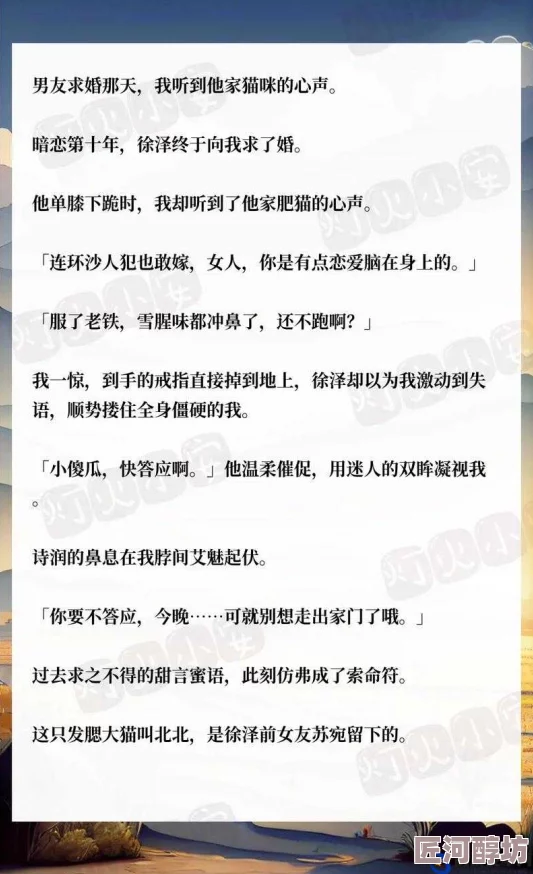 男友求婚那天，我听到他家猫咪的心声。

暗恋第十年，徐泽终于向我求了婚。

他单膝下跪时，我却听到了他家肥猫的心声。

「连环沙人犯也敢嫁，女人，你是有点恋爱脑在身上的。」

「服了老铁，雪腥味都冲鼻了，还不跑啊？」

我一惊，到手的戒指直接掉到地上，徐泽却以为我激动到失语，顺势搂住全身僵硬的我。

「小傻瓜，快答应啊。」他温柔催促，用迷人的双眸凝视我。

诗润的鼻息在我脖间艾魅起伏。

「你要不答应，今晚……可就别想走出家门了哦。」

过去求之不得的甜言蜜语，此刻仿弗成了索命符。

这只发腮大猫叫北北，是徐泽前女友苏宛留下的。

灯火小宝

匠河醇坊